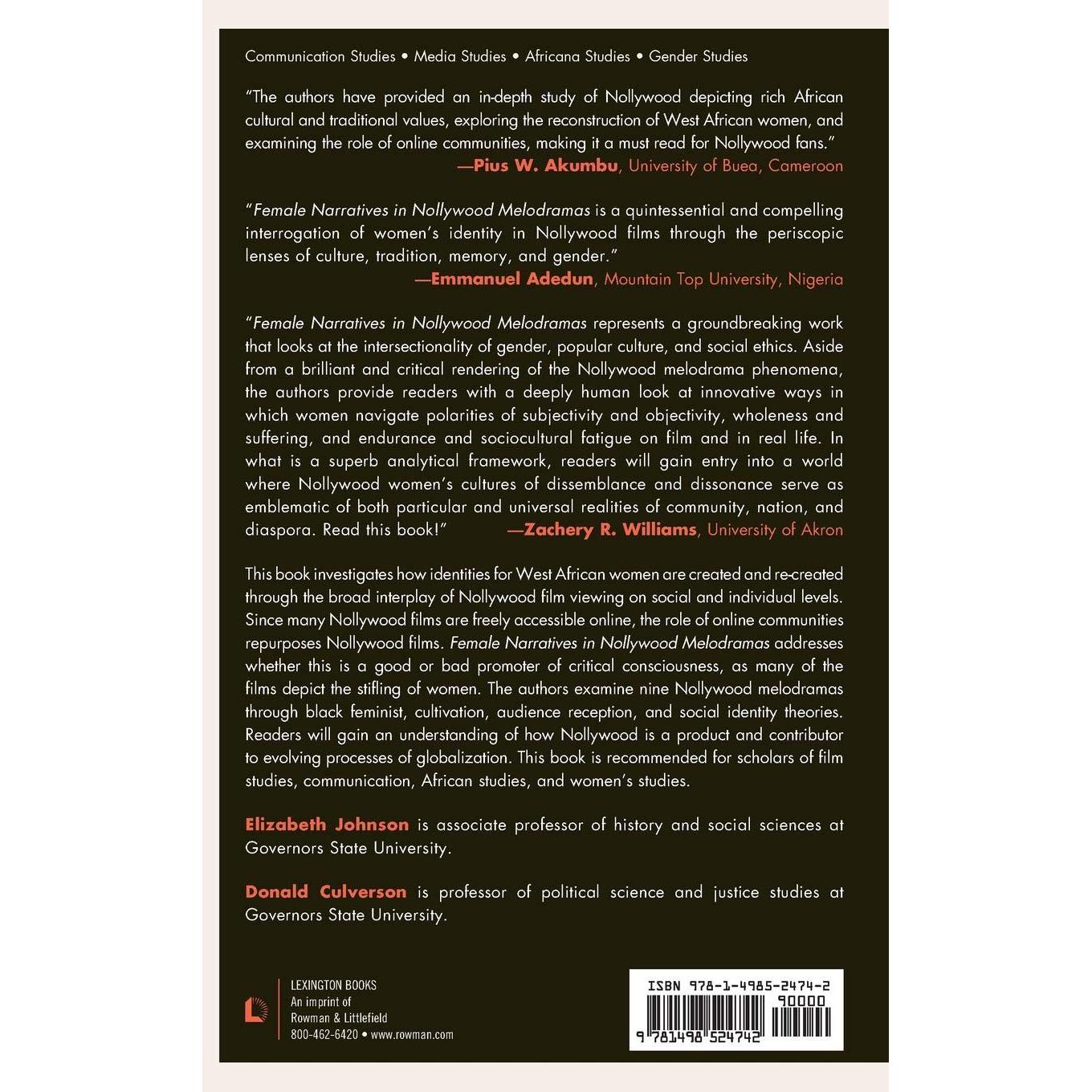 Communication Studies • Media Studies • Africana Studies • Gender Studies

"The authors have provided an in-depth study of Nollywood depicting rich African cultural and traditional values, exploring the reconstruction of West African women, and examining the role of online communities, making it a must read for Nollywood fans."
—Pius W. Akumbu, University of Buea, Cameroon

"Female Narratives in Nollywood Melodramas is a quintessential and compelling interrogation of women's identity in Nollywood films through the periscopic lenses of culture, tradition, memory, and gender."
—Emmanuel Adedun, Mountain Top University, Nigeria

"Female Narratives in Nollywood Melodramas represents a groundbreaking work that looks at the intersectionality of gender, popular culture, and social ethics. Aside from a brilliant and critical rendering of the Nollywood melodrama phenomena, the authors provide readers with a deeply human look at innovative ways in which women navigate polarities of subjectivity and objectivity, wholeness and suffering, and endurance and sociocultural fatigue on film and in real life. In what is a superb analytical framework, readers will gain entry into a world where Nollywood women's cultures of dissemblance and dissonance serve as emblematic of both particular and universal realities of community, nation, and diaspora. Read this book!" —Zachery R. Williams, University of Akron

This book investigates how identities for West African women are created and re-created through the broad interplay of Nollywood film viewing on social and individual levels. Since many Nollywood films are freely accessible online, the role of online communities repurposes Nollywood films. Female Narratives in Nollywood Melodramas addresses whether this is a good or bad promoter of critical consciousness, as many of the films depict the stifling of women. The authors examine nine Nollywood melodramas through black feminist, cultivation, audience reception, and social identity theories. Readers will gain an understanding of how Nollywood is a product and contributor to evolving processes of globalization. This book is recommended for scholars of film studies, communication, African studies, and women's studies.

Elizabeth Johnson is associate professor of history and social sciences at Governors State University.

Donald Culverson is professor of political science and justice studies at Governors State University.

LEXINGTON BOOKS
An imprint of
Rowman & Littlefield
800-462-6420 • www.rowman.com

ISBN 978-1-4985-2474-2
90000
9 781498 524742